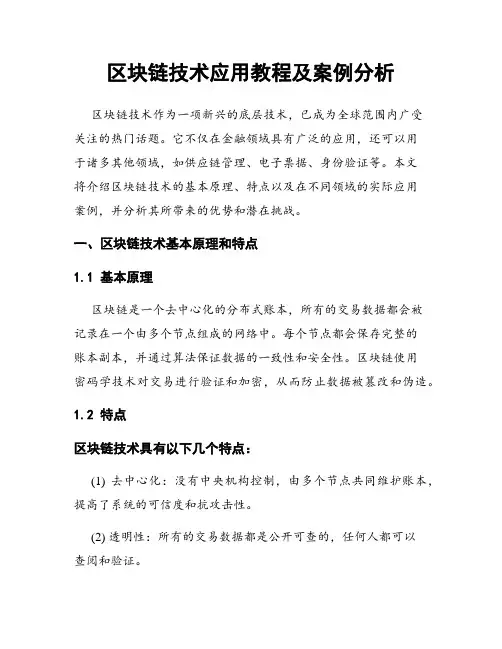 区块链技术应用教程及案例分析

区块链技术作为一项新兴的底层技术，已成为全球范围内广受关注的热门话题。它不仅在金融领域具有广泛的应用，还可以用于诸多其他领域，如供应链管理、电子票据、身份验证等。本文将介绍区块链技术的基本原理、特点以及在不同领域的实际应用案例，并分析其所带来的优势和潜在挑战。

一、区块链技术基本原理和特点

1.1 基本原理

区块链是一个去中心化的分布式账本，所有的交易数据都会被记录在一个由多个节点组成的网络中。每个节点都会保存完整的账本副本，并通过算法保证数据的一致性和安全性。区块链使用密码学技术对交易进行验证和加密，从而防止数据被篡改和伪造。

1.2 特点

区块链技术具有以下几个特点：

(1) 去中心化：没有中央机构控制，由多个节点共同维护账本，提高了系统的可信度和抗攻击性。

(2) 透明性：所有的交易数据都是公开可查的，任何人都可以查阅和验证。